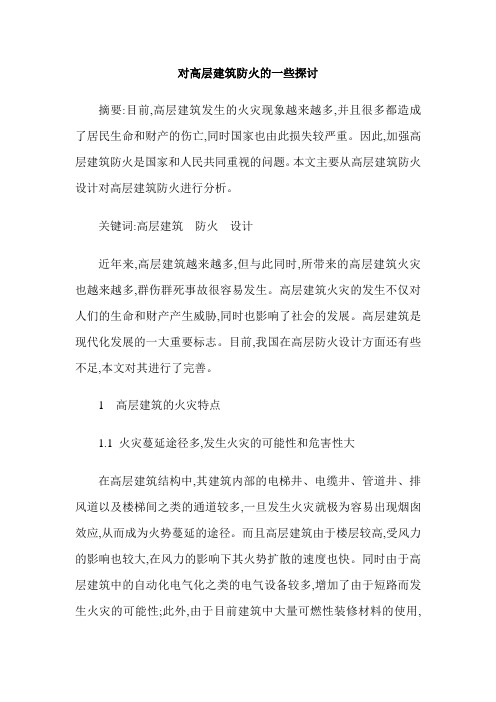 对高层建筑防火的一些探讨

摘要:目前,高层建筑发生的火灾现象越来越多,并且很多都造成了居民生命和财产的伤亡,同时国家也由此损失较严重。因此,加强高层建筑防火是国家和人民共同重视的问题。本文主要从高层建筑防火设计对高层建筑防火进行分析。

关键词:高层建筑　防火　设计

近年来,高层建筑越来越多,但与此同时,所带来的高层建筑火灾也越来越多,群伤群死事故很容易发生。高层建筑火灾的发生不仅对人们的生命和财产产生威胁,同时也影响了社会的发展。高层建筑是现代化发展的一大重要标志。目前,我国在高层防火设计方面还有些不足,本文对其进行了完善。

1　高层建筑的火灾特点

1.1 火灾蔓延途径多,发生火灾的可能性和危害性大

在高层建筑结构中,其建筑内部的电梯井、电缆井、管道井、排风道以及楼梯间之类的通道较多,一旦发生火灾就极为容易出现烟囱效应,从而成为火势蔓延的途径。而且高层建筑由于楼层较高,受风力的影响也较大,在风力的影响下其火势扩散的速度也快。同时由于高层建筑中的自动化电气化之类的电气设备较多,增加了由于短路而发生火灾的可能性;此外,由于目前建筑中大量可燃性装修材料的使用,